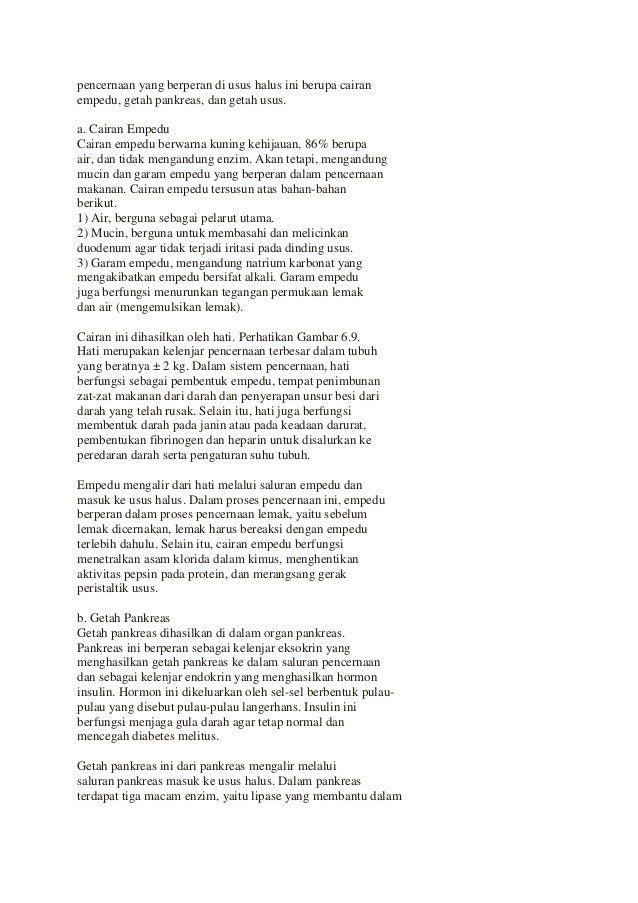 pencernaan yang berperan di usus halus ini berupa cairan empedu, getah pankreas, dan getah usus.

a. Cairan Empedu
Cairan empedu berwarna kuning kehijauan, 86% berupa air, dan tidak mengandung enzim. Akan tetapi, mengandung mucin dan garam empedu yang berperan dalam pencernaan makanan. Cairan empedu tersusun atas bahan-bahan berikut.
1) Air, berguna sebagai pelarut utama.
2) Mucin, berguna untuk membasahi dan melicinkan duodenum agar tidak terjadi iritasi pada dinding usus.
3) Garam empedu, mengandung natrium karbonat yang mengakibatkan empedu bersifat alkali. Garam empedu juga berfungsi menurunkan tegangan permukaan lemak dan air (mengemulsikan lemak).

Cairan ini dihasilkan oleh hati. Perhatikan Gambar 6.9. Hati merupakan kelenjar pencernaan terbesar dalam tubuh yang beratnya ± 2 kg. Dalam sistem pencernaan, hati berfungsi sebagai pembentuk empedu, tempat penimbunan zat-zat makanan dari darah dan penyerapan unsur besi dari darah yang telah rusak. Selain itu, hati juga berfungsi membentuk darah pada janin atau pada keadaan darurat, pembentukan fibrinogen dan heparin untuk disalurkan ke peredaran darah serta pengaturan suhu tubuh.

Empedu mengalir dari hati melalui saluran empedu dan masuk ke usus halus. Dalam proses pencernaan ini, empedu berperan dalam proses pencernaan lemak, yaitu sebelum lemak dicernakan, lemak harus bereaksi dengan empedu terlebih dahulu. Selain itu, cairan empedu berfungsi menetralkan asam klorida dalam kimus, menghentikan aktivitas pepsin pada protein, dan merangsang gerak peristaltik usus.

b. Getah Pankreas
Getah pankreas dihasilkan di dalam organ pankreas. Pankreas ini berperan sebagai kelenjar eksokrin yang menghasilkan getah pankreas ke dalam saluran pencernaan dan sebagai kelenjar endokrin yang menghasilkan hormon insulin. Hormon ini dikeluarkan oleh sel-sel berbentuk pulau-pulau yang disebut pulau-pulau langerhans. Insulin ini berfungsi menjaga gula darah agar tetap normal dan mencegah diabetes melitus.

Getah pankreas ini dari pankreas mengalir melalui saluran pankreas masuk ke usus halus. Dalam pankreas terdapat tiga macam enzim, yaitu lipase yang membantu dalam